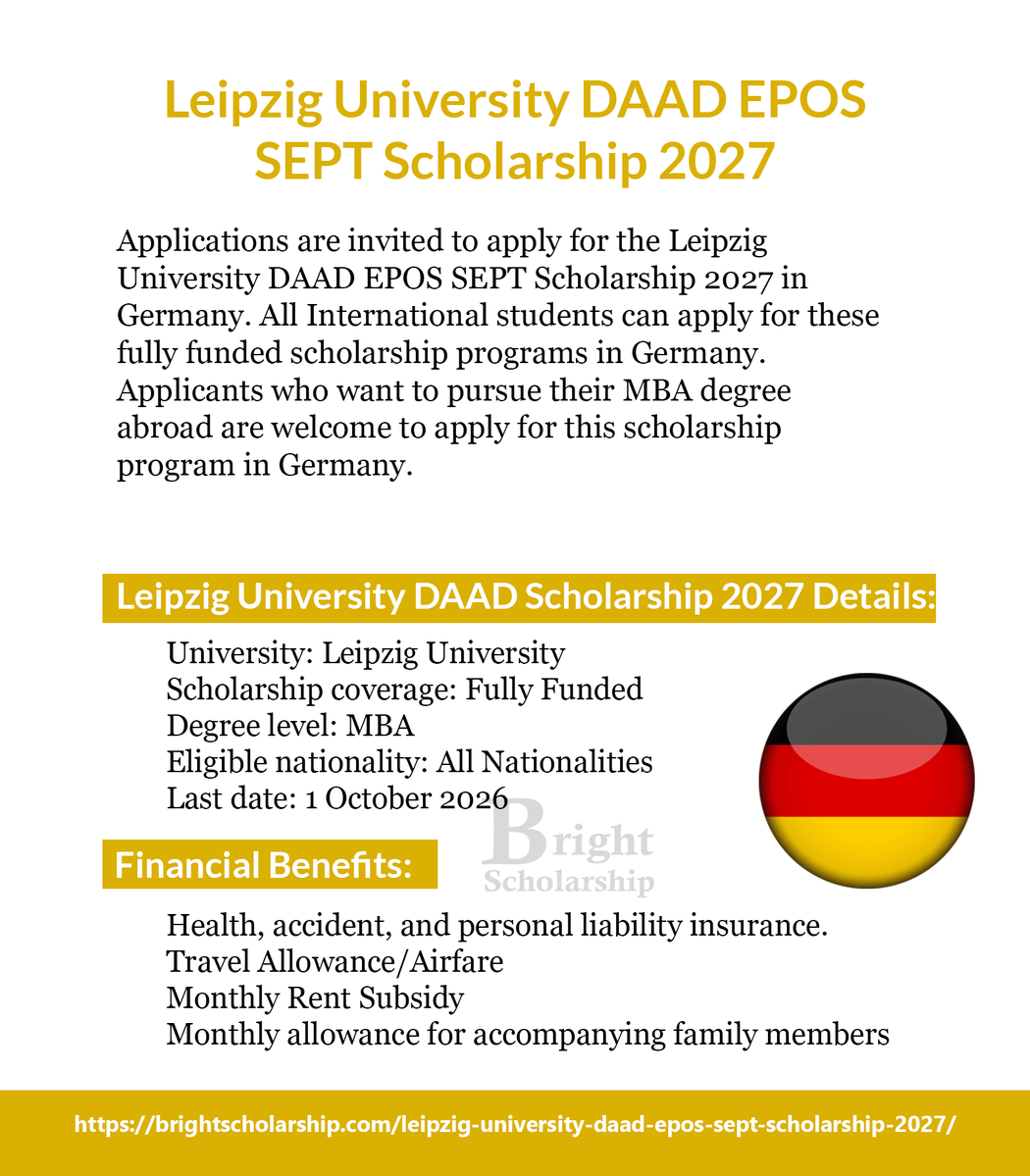 Leipzig University DAAD EPOS SEPT Scholarship 2027

Applications are invited to apply for the Leipzig University DAAD EPOS SEPT Scholarship 2027 in Germany. All International students can apply for these fully funded scholarship programs in Germany. Applicants who want to pursue their MBA degree abroad are welcome to apply for this scholarship program in Germany.

Leipzig University DAAD Scholarship 2027 Details:

University: Leipzig University
Scholarship coverage: Fully Funded
Degree level: MBA
Eligible nationality: All Nationalities
Last date: 1 October 2026

Bright Scholarship

Financial Benefits:

Health, accident, and personal liability insurance.
Travel Allowance/Airfare
Monthly Rent Subsidy
Monthly allowance for accompanying family members

https://brightscholarship.com/leipzig-university-daad-epos-sept-scholarship-2027/